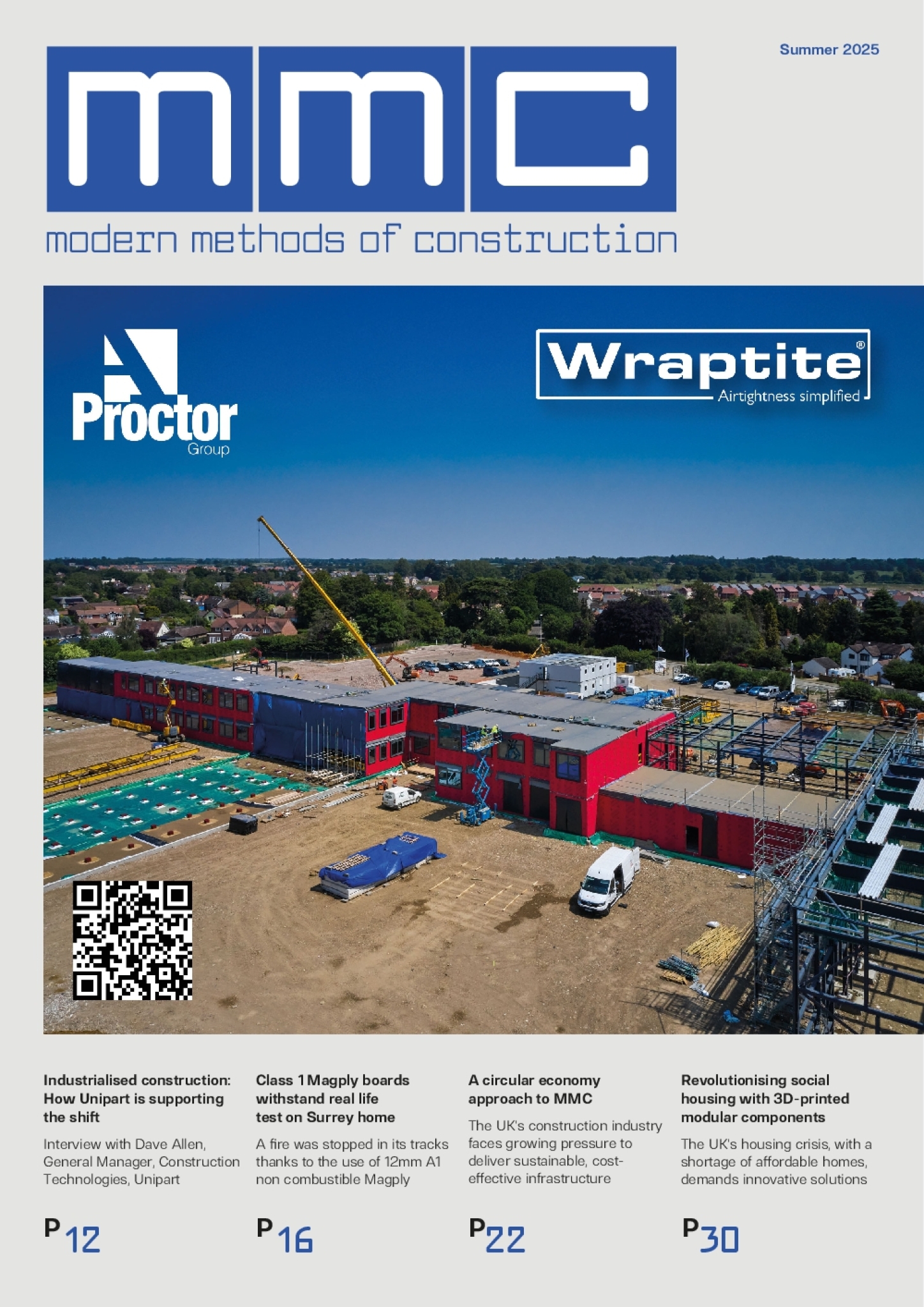 Summer 2025

mmc

modern methods of construction

Proctor
Group

Wraptite®
Airtightness simplified

Industrialised construction: How Unipart is supporting the shift

Interview with Dave Allen, General Manager, Construction Technologies, Unipart

P12

Class 1 Magply boards withstand real life test on Surrey home

A fire was stopped in its tracks thanks to the use of 12mm A1 non combustible Magply

P16

A circular economy approach to MMC

The UK's construction industry faces growing pressure to deliver sustainable, cost-effective infrastructure

P22

Revolutionising social housing with 3D-printed modular components

The UK's housing crisis, with a shortage of affordable homes, demands innovative solutions

P30